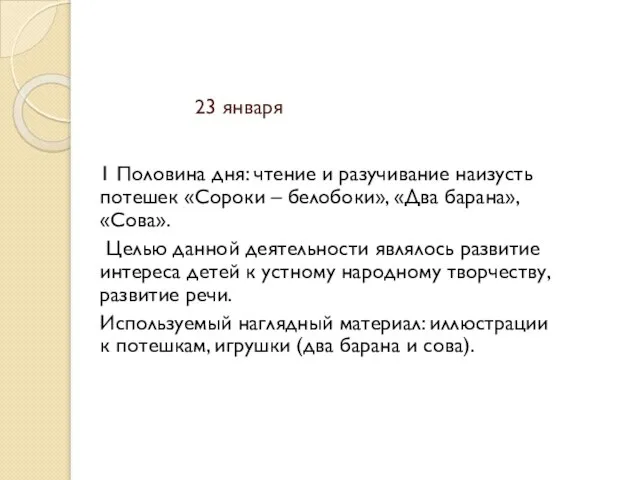 23 января

1 Половина дня: чтение и разучивание наизусть потешек «Сороки – белобоки», «Два барана», «Сова».

Целью данной деятельности являлось развитие интереса детей к устному народному творчеству, развитие речи.

Используемый наглядный материал: иллюстрации к потешкам, игрушки (два барана и сова).